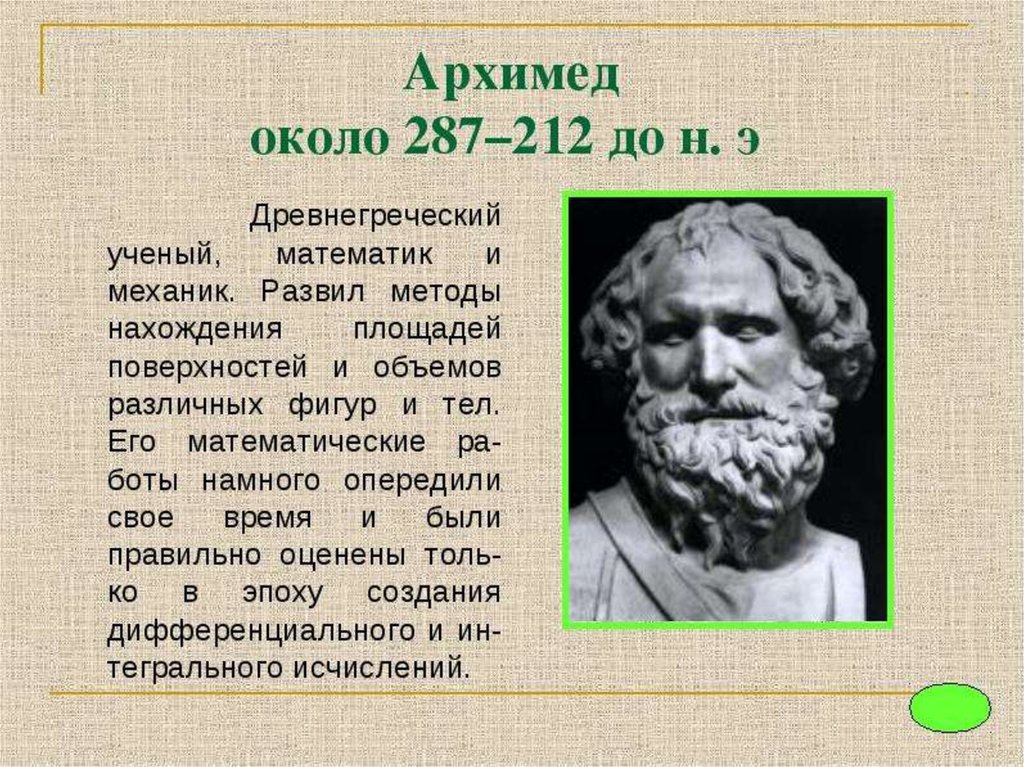 Архимед
около 287–212 до н. э

Древнегреческий ученый, математик и механик. Развил методы нахождения площадей поверхностей и объемов различных фигур и тел. Его математические работы намного опередили свое время и были правильно оценены только в эпоху создания дифференциального и интегрального исчислений.